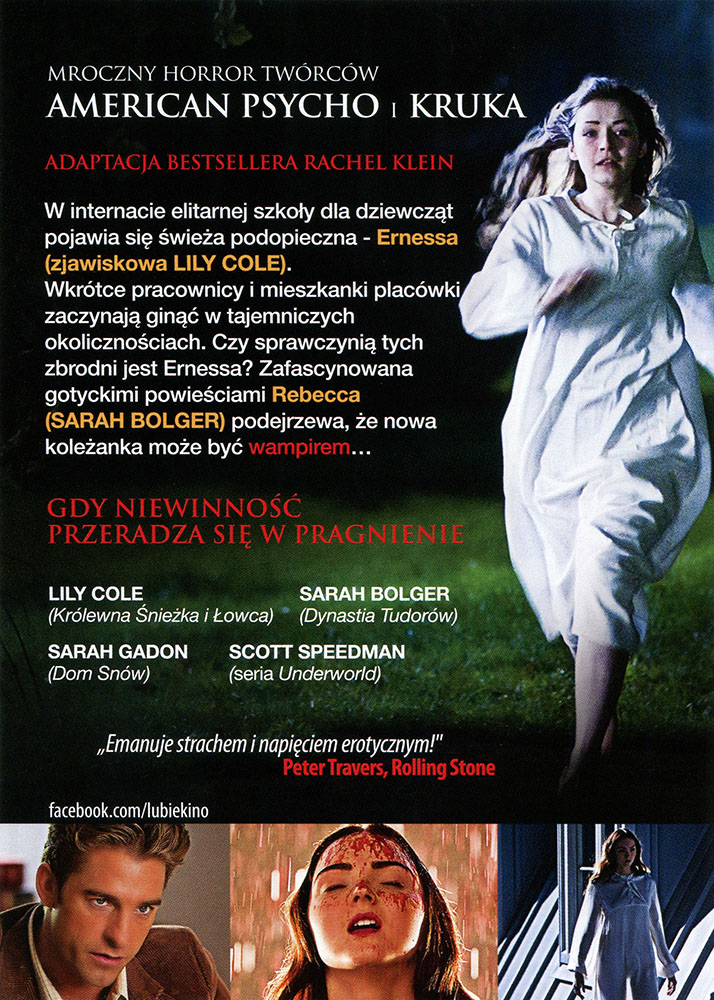 MROCZNY HORROR TWÓRCÓW
AMERICAN PSYCHO I KRUKA

ADAPTACJA BESTSELLERA RACHEL KLEIN

W internacie elitarnej szkoły dla dziewcząt pojawia się świeża podopieczna - Ernessa (zjawiskowa LILY COLE). Wkrótce pracownicy i mieszkanki placówki zaczynają ginąć w tajemniczych okolicznościach. Czy sprawczynią tych zbrodni jest Ernessa? Zafascynowana gotyckimi powieściami Rebecca (SARAH BOLGER) podejrzewa, że nowa koleżanka może być wampirem…

GDY NIEWINNOŚĆ PRZERADZA SIĘ W PRAGNIENIE

LILY COLE
(Królewna Śnieżka i Łowca)

SARAH BOLGER
(Dynastia Tudorów)

SARAH GADON
(Dom Snów)

SCOTT SPEEDMAN
(seria Underworld)

„Emanuje strachem i napięciem erotycznym!"
Peter Travers, Rolling Stone

facebook.com/lubiekino